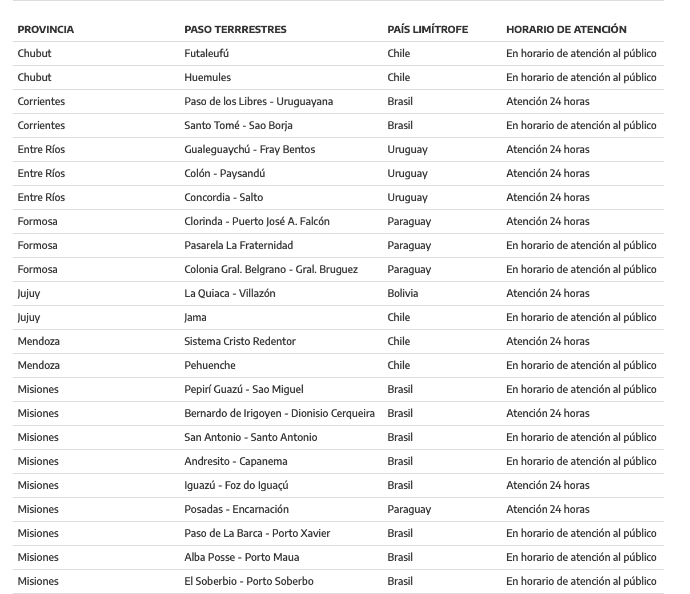 | PROVINCIA | PASO TERRRESTRES | PAÍS LIMÍTROFE | HORARIO DE ATENCIÓN |
|---|---|---|---|
| Chubut | Futaleufú | Chile | En horario de atención al público |
| Chubut | Huemules | Chile | En horario de atención al público |
| Corrientes | Paso de los Libres - Uruguayana | Brasil | Atención 24 horas |
| Corrientes | Santo Tomé - Sao Borja | Brasil | En horario de atención al público |
| Entre Ríos | Gualeguaychú - Fray Bentos | Uruguay | Atención 24 horas |
| Entre Ríos | Colón - Paysandú | Uruguay | Atención 24 horas |
| Entre Ríos | Concordia - Salto | Uruguay | Atención 24 horas |
| Formosa | Clorinda - Puerto José A. Falcón | Paraguay | Atención 24 horas |
| Formosa | Pasarela La Fraternidad | Paraguay | En horario de atención al público |
| Formosa | Colonia Gral. Belgrano - Gral. Bruguez | Paraguay | En horario de atención al público |
| Jujuy | La Quiaca - Villazón | Bolivia | Atención 24 horas |
| Jujuy | Jama | Chile | En horario de atención al público |
| Mendoza | Sistema Cristo Redentor | Chile | Atención 24 horas |
| Mendoza | Pehuenche | Chile | En horario de atención al público |
| Misiones | Pepirí Guazú - Sao Miguel | Brasil | En horario de atención al público |
| Misiones | Bernardo de Irigoyen - Dionisio Cerqueira | Brasil | Atención 24 horas |
| Misiones | San Antonio - Santo Antonio | Brasil | En horario de atención al público |
| Misiones | Andresito - Capanema | Brasil | En horario de atención al público |
| Misiones | Iguazú - Foz do Iguaçú | Brasil | Atención 24 horas |
| Misiones | Posadas - Encarnación | Paraguay | Atención 24 horas |
| Misiones | Paso de La Barca - Porto Xavier | Brasil | En horario de atención al público |
| Misiones | Alba Posse - Porto Maua | Brasil | En horario de atención al público |
| Misiones | El Soberbio - Porto Soberbo | Brasil | En horario de atención al público |